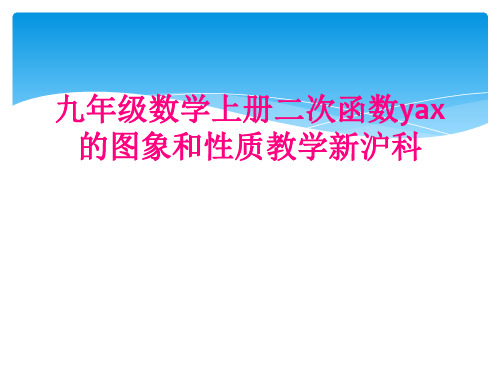 九年级数学上册二次函数yax的图象和性质教学新沪科